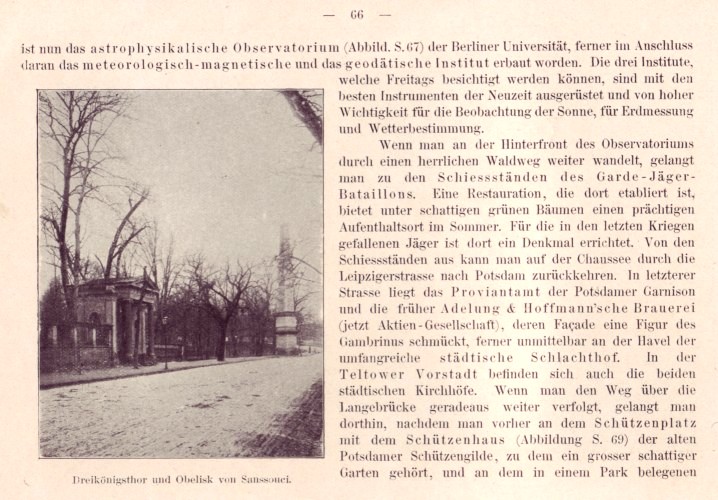 — 66 —

ist nun das astrophysikalische Observatorium (Abbild. S. 67) der Berliner Universität, ferner im Anschluss daran das meteorologisch-magnetische und das geodätische Institut erbaut worden. Die drei Institute, welche Freitags besichtigt werden können, sind mit den besten Instrumenten der Neuzeit ausgerüstet und von hoher Wichtigkeit für die Beobachtung der Sonne, für Erdmessung und Wetterbestimmung.

Wenn man an der Hinterfront des Observatoriums durch einen herrlichen Waldweg weiter wandelt, gelangt man zu den Schiessständen des Garde-Jäger-Bataillons. Eine Restauration, die dort etabliert ist, bietet unter schattigen grünen Bäumen einen prächtigen Aufenthaltsort im Sommer. Für die in den letzten Kriegen gefallenen Jäger ist dort ein Denkmal errichtet. Von den Schiessständen aus kann man auf der Chaussee durch die Leipzigerstrasse nach Potsdam zurückkehren. In letzterer Strasse liegt das Proviantamt der Potsdamer Garnison und die früher Adelung & Hoffmann'sche Brauerei (jetzt Aktien-Gesellschaft), deren Façade eine Figur des Gambrinus schmückt, ferner unmittelbar an der Havel der umfangreiche städtische Schlachthof. In der Teltower Vorstadt befinden sich auch die beiden städtischen Kirchhöfe. Wenn man den Weg über die Langebrücke geradeaus weiter verfolgt, gelangt man dorthin, nachdem man vorher an dem Schützenplatz mit dem Schützenhaus (Abbildung S. 69) der alten Potsdamer Schützengilde, zu dem ein grosser schattiger Garten gehört, und an dem in einem Park belegenen

Dreikönigsthor und Obelisk von Sanssouci.